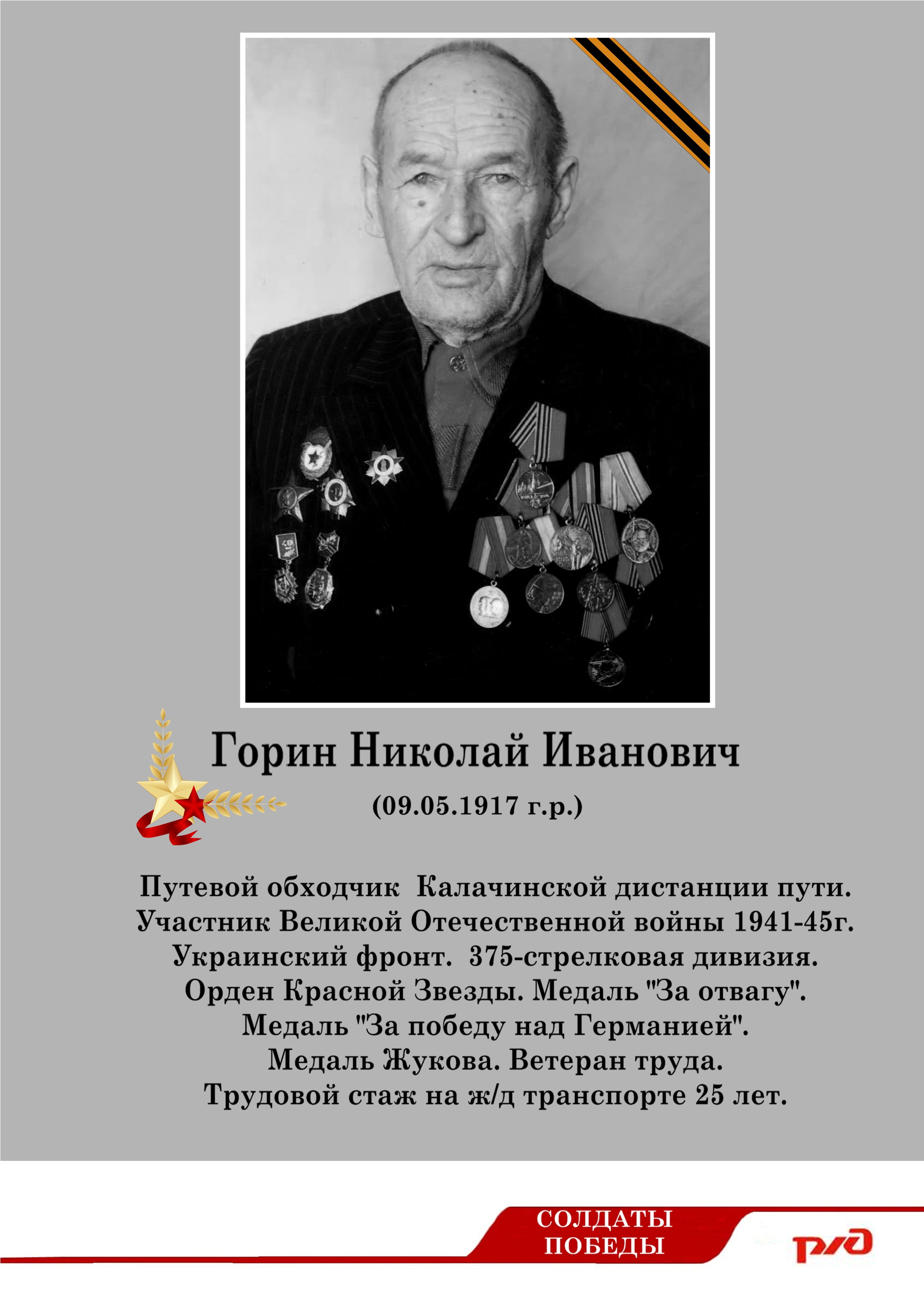 Горин Николай Иванович

(09.05.1917 г.р.)

Путевой обходчик  Калачинской дистанции пути.
Участник Великой Отечественной войны 1941-45г.
Украинский фронт.  375-стрелковая дивизия.
Орден Красной Звезды. Медаль "За отвагу".
Медаль "За победу над Германией".
Медаль Жукова. Ветеран труда.
Трудовой стаж на ж/д транспорте 25 лет.

СОЛДАТЫ
ПОБЕДЫ

РЖД